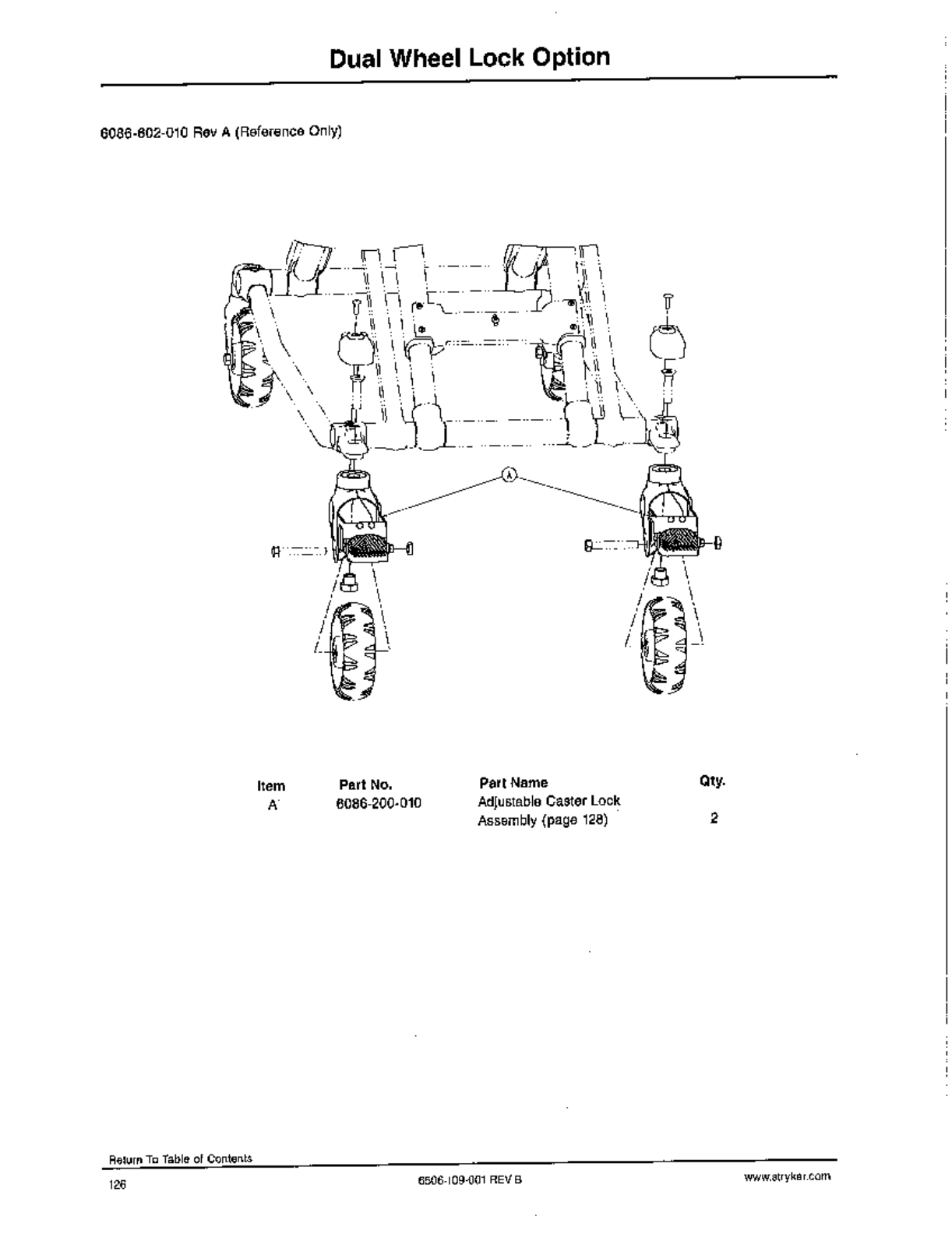 Dual Wheel Lock Option

6086-602-010 Rev A (Reference Only)

A

| Item | Part No. | Part Name | Qty. |
|---|---|---|---|
| A | 6086-200-010 | Adjustable Caster Lock Assembly (page 128) | 2 |

Return To Table of Contents

126

6506-109-001 REV B

www.stryker.com